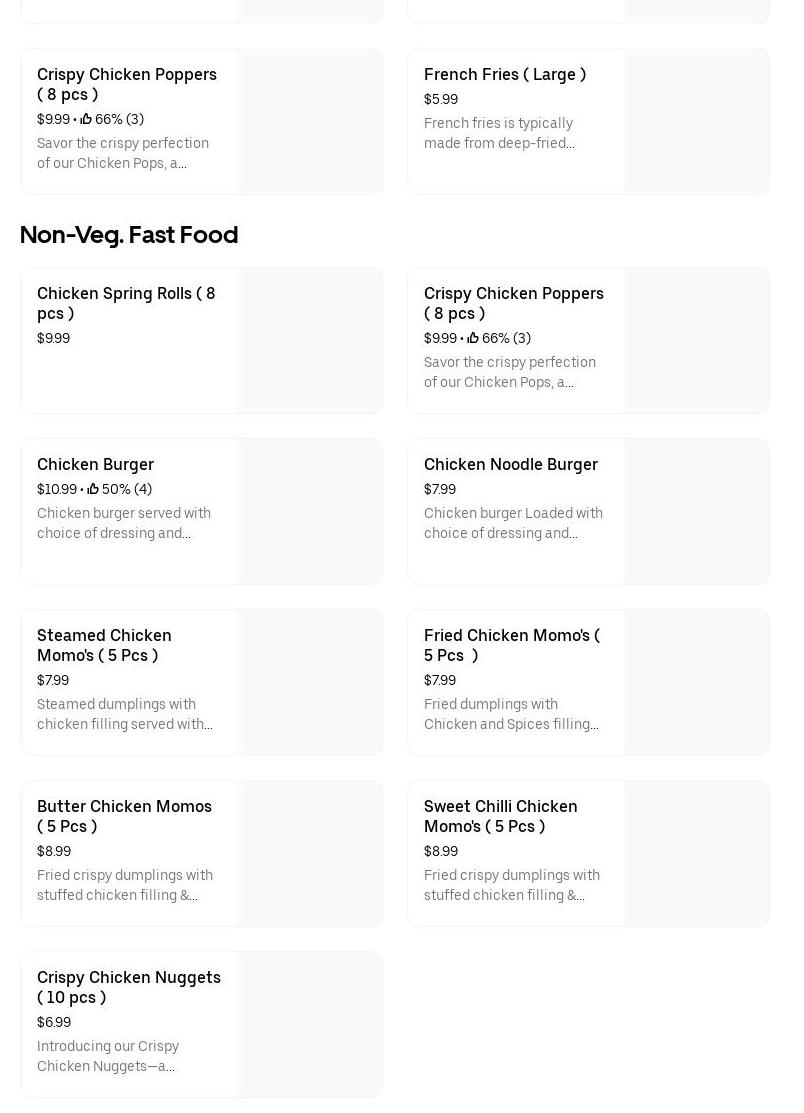 Crispy Chicken Poppers ( 8 pcs )
$9.99 • 66% (3)
Savor the crispy perfection of our Chicken Pops, a...

French Fries ( Large )
$5.99
French fries is typically made from deep-fried...

Non-Veg. Fast Food

Chicken Spring Rolls ( 8 pcs )
$9.99

Crispy Chicken Poppers ( 8 pcs )
$9.99 • 66% (3)
Savor the crispy perfection of our Chicken Pops, a...

Chicken Burger
$10.99 • 50% (4)
Chicken burger served with choice of dressing and...

Chicken Noodle Burger
$7.99
Chicken burger Loaded with choice of dressing and...

Steamed Chicken Momo's ( 5 Pcs )
$7.99
Steamed dumplings with chicken filling served with...

Fried Chicken Momo's ( 5 Pcs )
$7.99
Fried dumplings with Chicken and Spices filling...

Butter Chicken Momos ( 5 Pcs )
$8.99
Fried crispy dumplings with stuffed chicken filling &...

Sweet Chilli Chicken Momo's ( 5 Pcs )
$8.99
Fried crispy dumplings with stuffed chicken filling &...

Crispy Chicken Nuggets ( 10 pcs )
$6.99
Introducing our Crispy Chicken Nuggets—a...